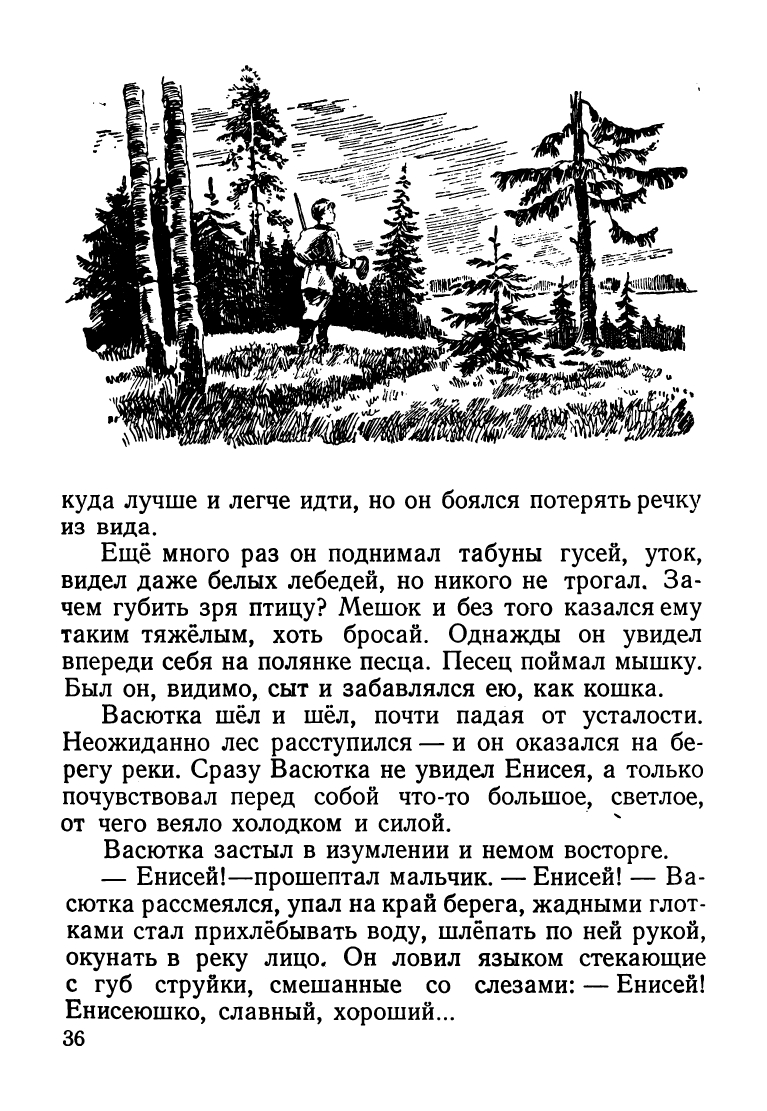 куда лучше и легче идти, но он боялся потерять речку из вида.

Ещё много раз он поднимал табуны гусей, уток, видел даже белых лебедей, но никого не трогал. Зачем губить зря птицу? Мешок и без того казался ему таким тяжёлым, хоть бросай. Однажды он увидел впереди себя на полянке песца. Песец поймал мышку. Был он, видимо, сыт и забавлялся ею, как кошка.

Васютка шёл и шёл, почти падая от усталости. Неожиданно лес расступился — и он оказался на берегу реки. Сразу Васютка не увидел Енисея, а только почувствовал перед собой что-то большое, светлое, от чего веяло холодком и силой.

Васютка застыл в изумлении и немом восторге.

— Енисей!—прошептал мальчик. — Енисей! — Васютка рассмеялся, упал на край берега, жадными глотками стал прихлёбывать воду, шлёпать по ней рукой, окунать в реку лицо. Он ловил языком стекающие с губ струйки, смешанные со слезами: — Енисей! Енисеюшко, славный, хороший...

36